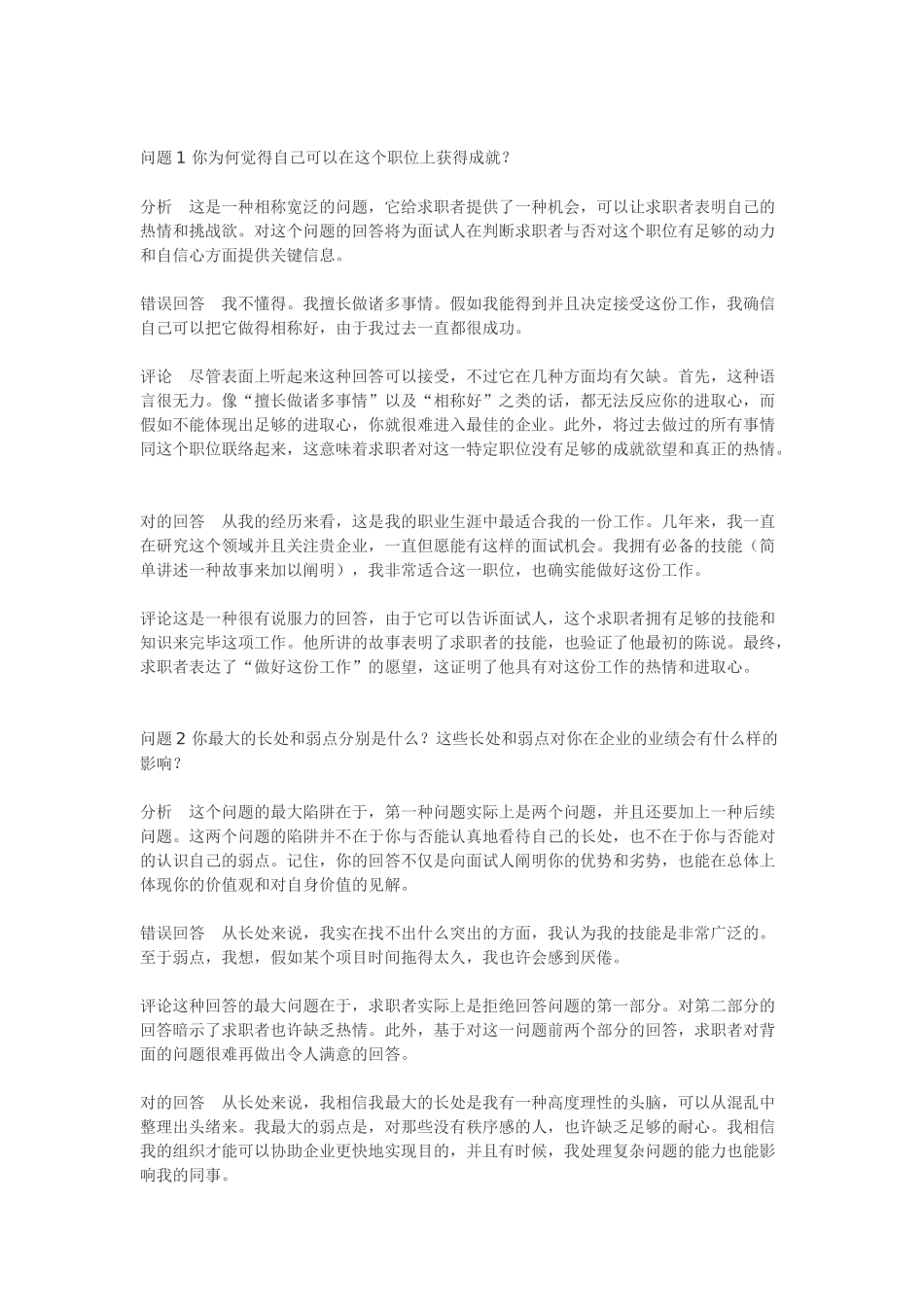 问题 1 你为何觉得自己可以在这个职位上获得成就？

分析　这是一种相称宽泛的问题，它给求职者提供了一种机会，可以让求职者表明自己的热情和挑战欲。对这个问题的回答将为面试人在判断求职者与否对这个职位有足够的动力和自信心方面提供关键信息。

错误回答　我不懂得。我擅长做诸多事情。假如我能得到并且决定接受这份工作，我确信自己可以把它做得相称好，由于我过去一直都很成功。

评论　尽管表面上听起来这种回答可以接受，不过它在几种方面均有欠缺。首先，这种语言很无力。像“擅长做诸多事情”以及“相称好”之类的话，都无法反应你的进取心，而假如不能体现出足够的进取心，你就很难进入最佳的企业。此外，将过去做过的所有事情同这个职位联络起来，这意味着求职者对这一特定职位没有足够的成就欲望和真正的热情。

对的回答　从我的经历来看，这是我的职业生涯中最适合我的一份工作。几年来，我一直在研究这个领域并且关注贵企业，一直但愿能有这样的面试机会。我拥有必备的技能（简单讲述一种故事来加以阐明），我非常适合这一职位，也确实能做好这份工作。

评论这是一种很有说服力的回答，由于它可以告诉面试人，这个求职者拥有足够的技能和知识来完毕这项工作。他所讲的故事表明了求职者的技能，也验证了他最初的陈说。最终，求职者表达了“做好这份工作”的愿望，这证明了他具有对这份工作的热情和进取心。

问题 2 你最大的长处和弱点分别是什么？这些长处和弱点对你在企业的业绩会有什么样的影响？

分析　这个问题的最大陷阱在于，第一种问题实际上是两个问题，并且还要加上一种后续问题。这两个问题的陷阱并不在于你与否能认真地看待自己的长处，也不在于你与否能对的认识自己的弱点。记住，你的回答不仅是向面试人阐明你的优势和劣势，也能在总体上体现你的价值观和对自身价值的见解。

错误回答　从长处来说，我实在找不出什么突出的方面，我认为我的技能是非常广泛的。至于弱点，我想，假如某个项目时间拖得太久，我也许会感到厌倦。

评论这种回答的最大问题在于，求职者实际上是拒绝回答问题的第一部分。对第二部分的回答暗示了求职者也许缺乏热情。此外，基于对这一问题前两个部分的回答，求职者对背面的问题很难再做出令人满意的回答。

对的回答　从长处来说，我相信我最大的长处是我有一种高度理性的头脑，可以从混乱中整理出头绪来。我最大的弱点是，对那些没有秩序感的人，也许缺乏足够的耐心。我相信我的组织才能可以协助企业更快地实现目的，并且有时候，我处理复杂问题的能力也能影响我的同事。